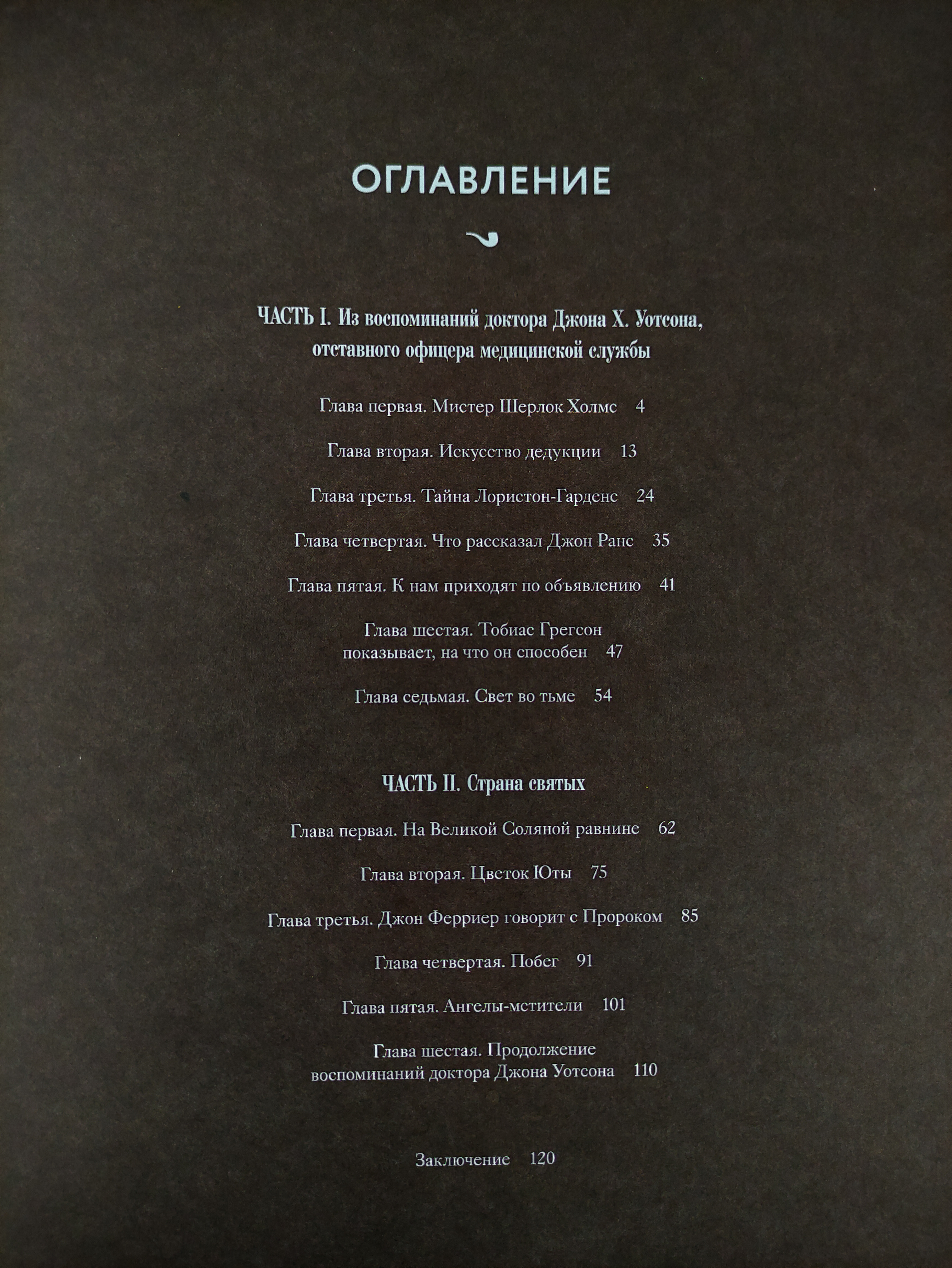 ОГЛАВЛЕНИЕ

ЧАСТЬ I. Из воспоминаний доктора Джона Х. Уотсона, отставного офицера медицинской службы

Глава первая. Мистер Шерлок Холмс 4

Глава вторая. Искусство дедукции 13

Глава третья. Тайна Лористон-Гарденс 24

Глава четвертая. Что рассказал Джон Ранс 35

Глава пятая. К нам приходят по объявлению 41

Глава шестая. Тобиас Грегсон показывает, на что он способен 47

Глава седьмая. Свет во тьме 54

ЧАСТЬ II. Страна святых

Глава первая. На Великой Соляной равнине 62

Глава вторая. Цветок Юты 75

Глава третья. Джон Ферриер говорит с Пророком 85

Глава четвертая. Побег 91

Глава пятая. Ангелы-мстители 101

Глава шестая. Продолжение воспоминаний доктора Джона Уотсона 110

Заключение 120